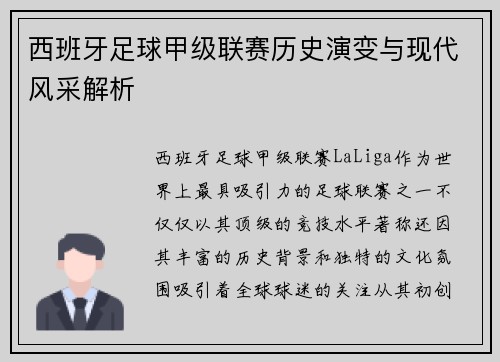 西班牙足球甲级联赛历史演变与现代风采解析

西班牙足球甲级联赛LaLiga作为世界上最具吸引力的足球联赛之一不仅仅以其顶级的竞技水平著称还因其丰富的历史背景和独特的文化氛围吸引着全球球迷的关注从其初创